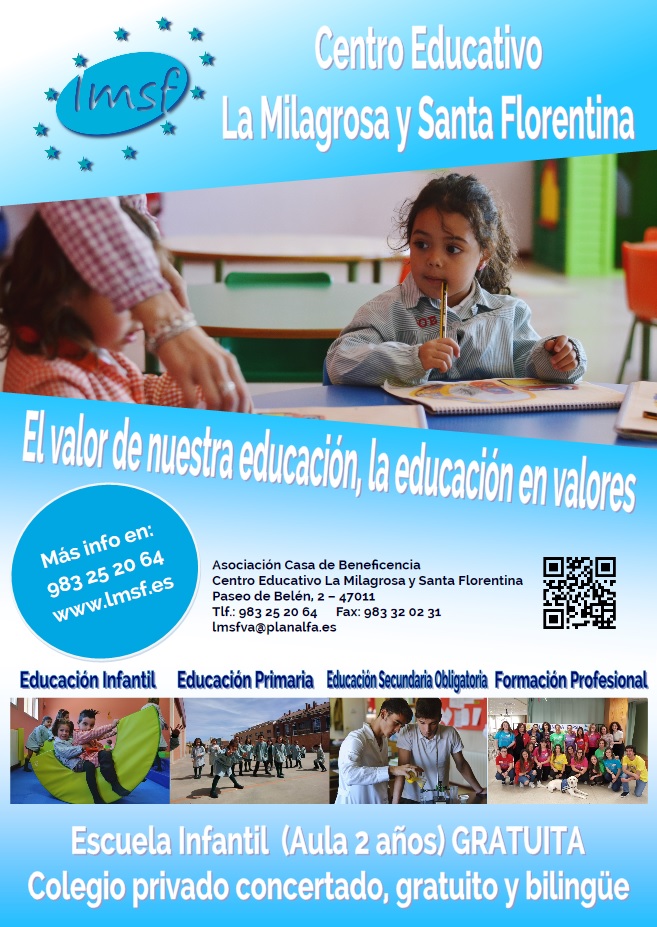 lmsf

Centro Educativo
La Milagrosa y Santa Florentina

El valor de nuestra educación, la educación en valores

Más info en:
983 25 20 64
www.lmsf.es

Asociación Casa de Beneficencia
Centro Educativo La Milagrosa y Santa Florentina
Paseo de Belén, 2 – 47011
Tlf.: 983 25 20 64 Fax: 983 32 02 31
lmsfva@planalfa.es

Educación Infantil Educación Primaria Educación Secundaria Obligatoria Formación Profesional

Escuela Infantil (Aula 2 años) GRATUITA
Colegio privado concertado, gratuito y bilingüe